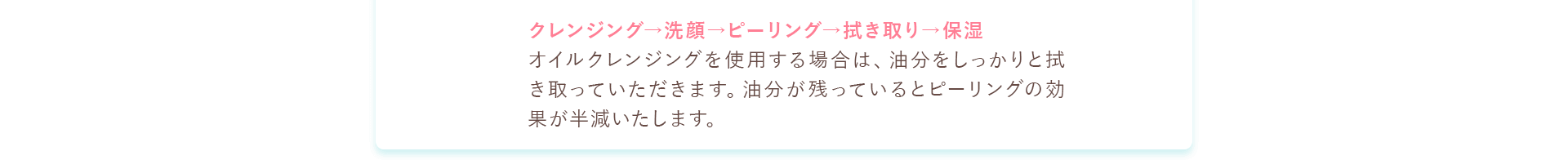 クレンジング→洗顔→ピーリング→拭き取り→保湿

オイルクレンジングを使用する場合は、油分をしっかりと拭き取っていただきます。油分が残っているとピーリングの効果が半減いたします。